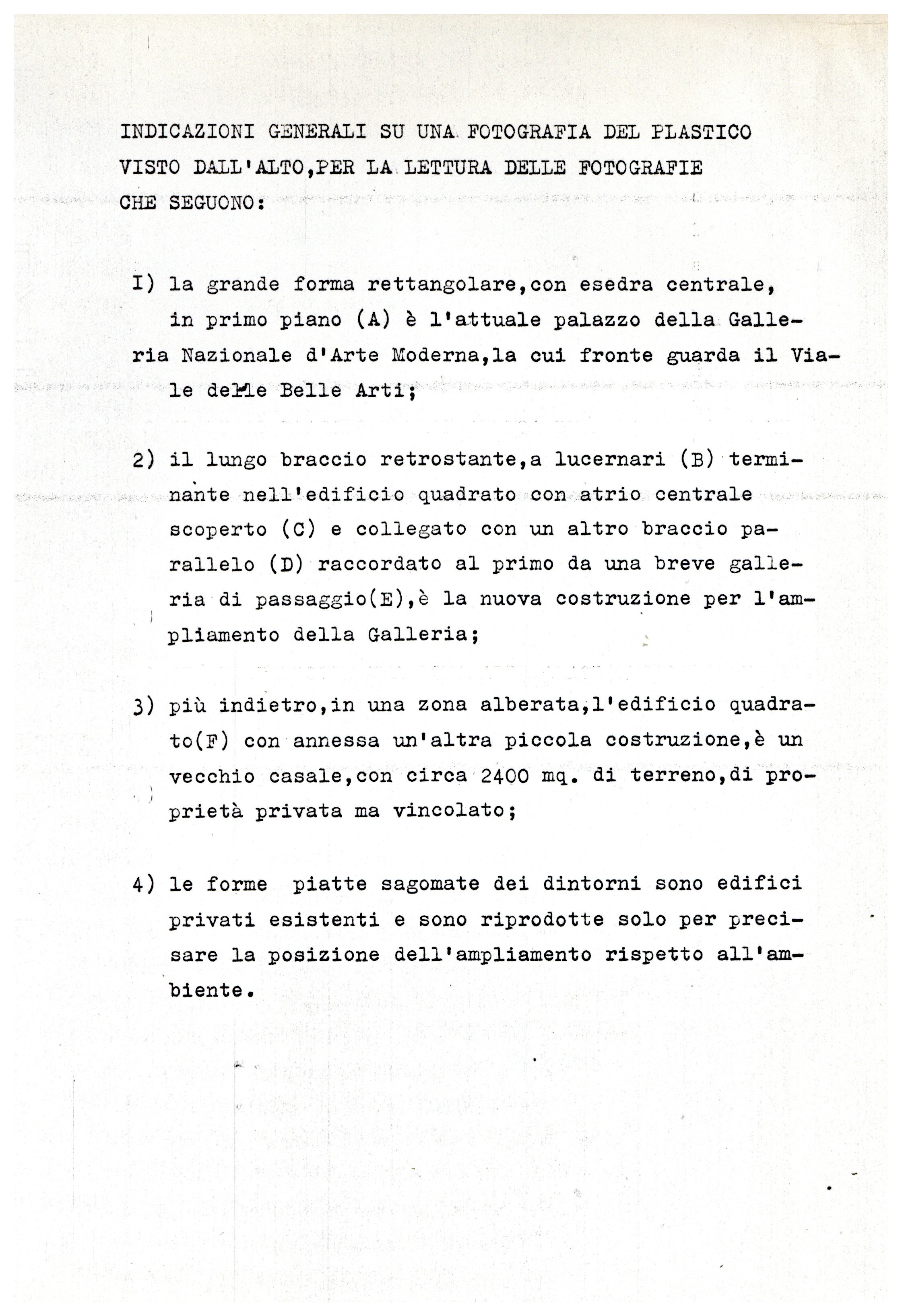 INDICAZIONI GENERALI SU UNA FOTOGRAFIA DEL PLASTICO VISTO DALL'ALTO,PER LA LETTURA DELLE FOTOGRAFIE CHE SEGUONO:

I) la grande forma rettangolare,con esedra centrale, in primo piano (A) è l'attuale palazzo della Galleria Nazionale d'Arte Moderna,la cui fronte guarda il Viale delle Belle Arti;

2) il lungo braccio retrostante,a lucernari (B) terminante nell'edificio quadrato con atrio centrale scoperto (C) e collegato con un altro braccio parallelo (D) raccordato al primo da una breve galleria di passaggio(E),è la nuova costruzione per l'ampliamento della Galleria;

3) più indietro,in una zona alberata,l'edificio quadrato(F) con annessa un'altra piccola costruzione,è un vecchio casale,con circa 2400 mq. di terreno,di proprietà privata ma vincolato;

4) le forme piatte sagomate dei dintorni sono edifici privati esistenti e sono riprodotte solo per precisare la posizione dell'ampliamento rispetto all'ambiente.